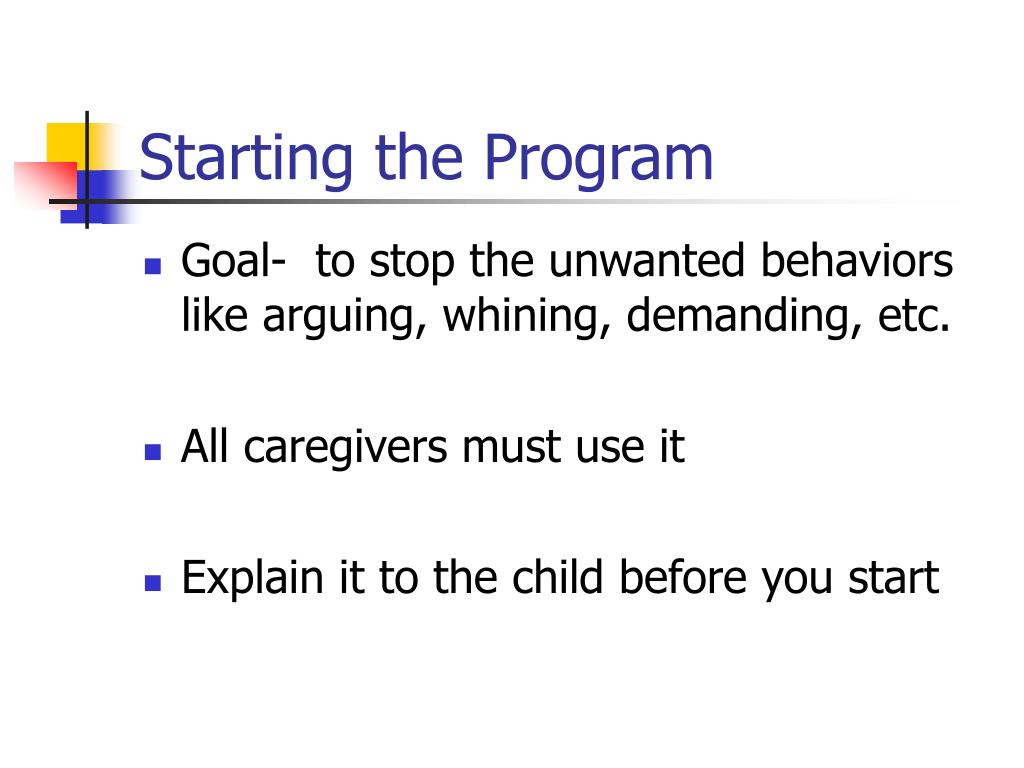 Starting the Program

- Goal-  to stop the unwanted behaviors like arguing, whining, demanding, etc.

- All caregivers must use it

- Explain it to the child before you start